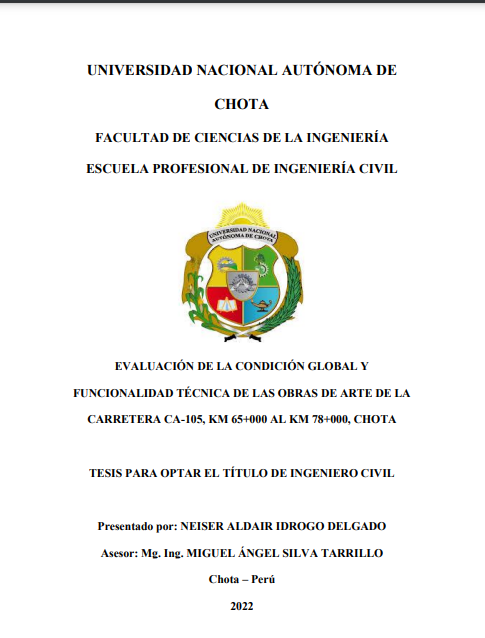 UNIVERSIDAD NACIONAL AUTÓNOMA DE CHOTA

FACULTAD DE CIENCIAS DE LA INGENIERÍA

ESCUELA PROFESIONAL DE INGENIERÍA CIVIL

UNIVERSIDAD NACIONAL AUTÓNOMA DE CHOTA

EVALUACIÓN DE LA CONDICIÓN GLOBAL Y FUNCIONALIDAD TÉCNICA DE LAS OBRAS DE ARTE DE LA CARRETERA CA-105, KM 65+000 AL KM 78+000, CHOTA

TESIS PARA OPTAR EL TÍTULO DE INGENIERO CIVIL

Presentado por: NEISER ALDAIR IDROGO DELGADO

Asesor: Mg. Ing. MIGUEL ÁNGEL SILVA TARRILLO

Chota – Perú

2022